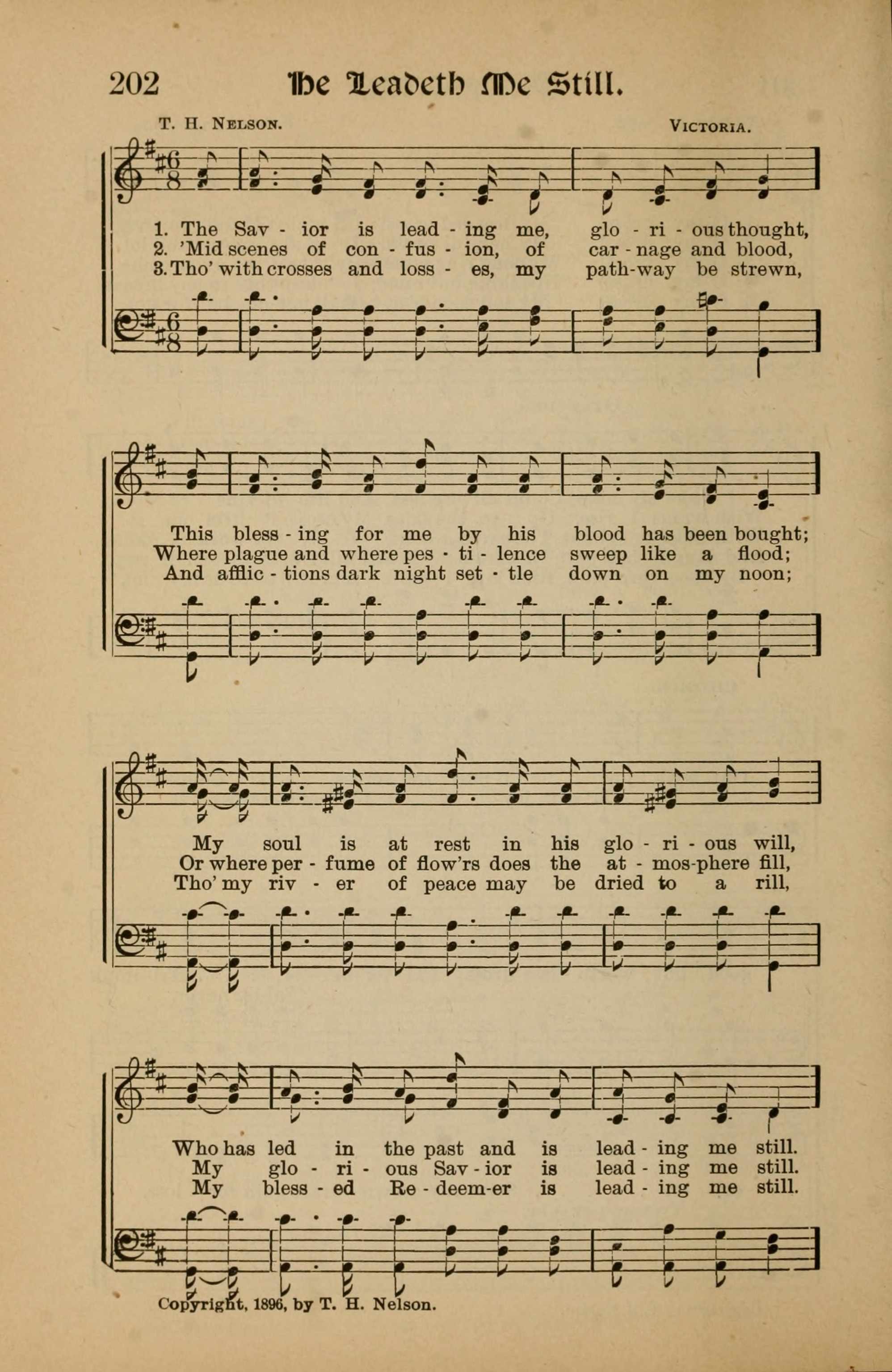 202 He Leadeth Me Still.

T. H. Nelson. Victoria.

1. The Sav - ior is lead - ing me, glo - ri - ous thought,
2. 'Mid scenes of con - fus - ion, of car - nage and blood,
3. Tho' with crosses and loss - es, my path-way be strewn,

This bless - ing for me by his blood has been bought;
Where plague and where pes - ti - lence sweep like a flood;
And afflic - tions dark night set - tle down on my noon;

My soul is at rest in his glo - ri - ous will,
Or where per - fume of flow'rs does the at - mos-phere fill,
Tho' my riv - er of peace may be dried to a rill,

Who has led in the past and is lead - ing me still.
My glo - ri - ous Sav - ior is lead - ing me still.
My bless - ed Re - deem-er is lead - ing me still.

Copyright, 1896, by T. H. Nelson.